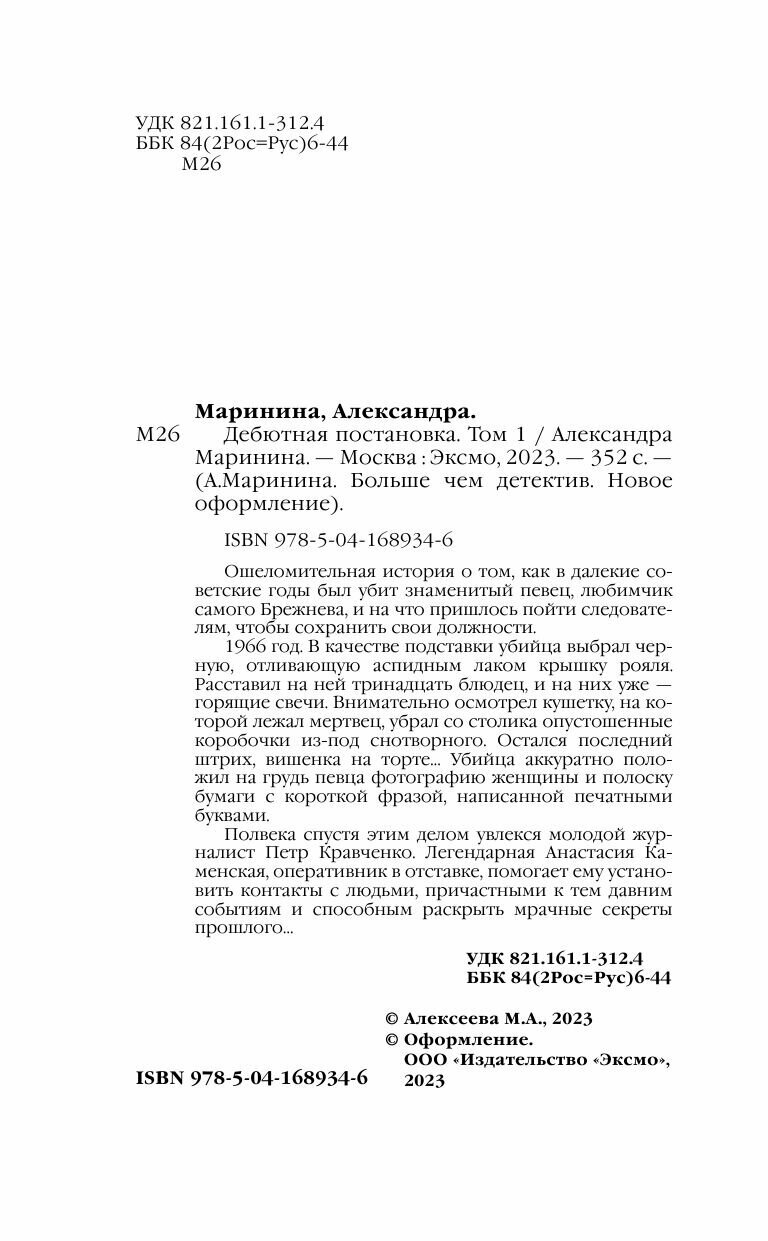 УДК 821.161.1-312.4
ББК 84(2Рос=Рус)6-44
М26

Маринина, Александра.

М26 Дебютная постановка. Том 1 / Александра Маринина. — Москва : Эксмо, 2023. — 352 с. — (А.Маринина. Больше чем детектив. Новое оформление).

ISBN 978-5-04-168934-6

Ошеломительная история о том, как в далекие советские годы был убит знаменитый певец, любимчик самого Брежнева, и на что пришлось пойти следователям, чтобы сохранить свои должности.

1966 год. В качестве подставки убийца выбрал черную, отливающую аспидным лаком крышку рояля. Расставил на ней тринадцать блюдец, и на них уже — горящие свечи. Внимательно осмотрел кушетку, на которой лежал мертвец, убрал со столика опустошенные коробочки из-под снотворного. Остался последний штрих, вишенка на торте... Убийца аккуратно положил на грудь певца фотографию женщины и полоску бумаги с короткой фразой, написанной печатными буквами.

Полвека спустя этим делом увлекся молодой журналист Петр Кравченко. Легендарная Анастасия Каменская, оперативник в отставке, помогает ему установить контакты с людьми, причастными к тем давним событиям и способным раскрыть мрачные секреты прошлого...

УДК 821.161.1-312.4
ББК 84(2Рос=Рус)6-44

© Алексеева М.А., 2023
© Оформление. ООО «Издательство «Эксмо», 2023

ISBN 978-5-04-168934-6